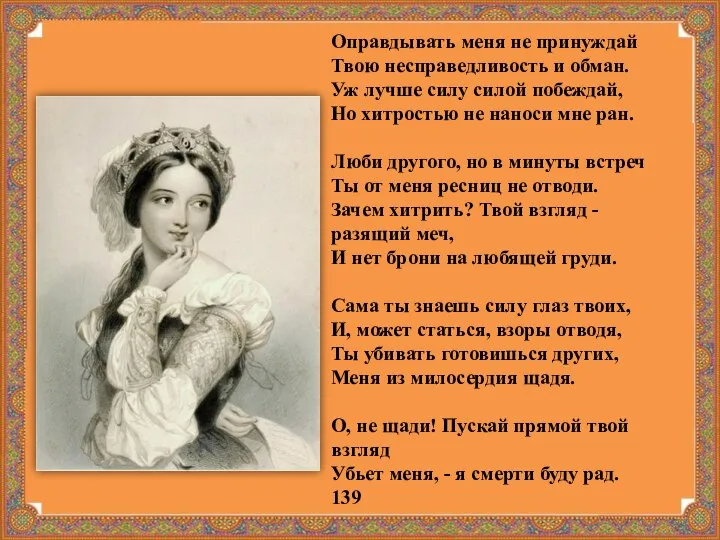 Оправдывать меня не принуждай
Твою несправедливость и обман.
Уж лучше силу силой побеждай,
Но хитростью не наноси мне ран.

Люби другого, но в минуты встреч
Ты от меня ресниц не отводи.
Зачем хитрить? Твой взгляд - разящий меч,
И нет брони на любящей груди.

Сама ты знаешь силу глаз твоих,
И, может статься, взоры отводя,
Ты убивать готовишься других,
Меня из милосердия щадя.

О, не щади! Пускай прямой твой взгляд
Убьет меня, - я смерти буду рад.
139